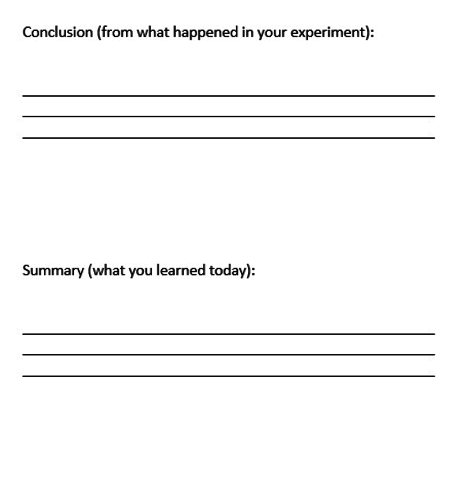 Conclusion (from what happened in your experiment):

Summary (what you learned today):